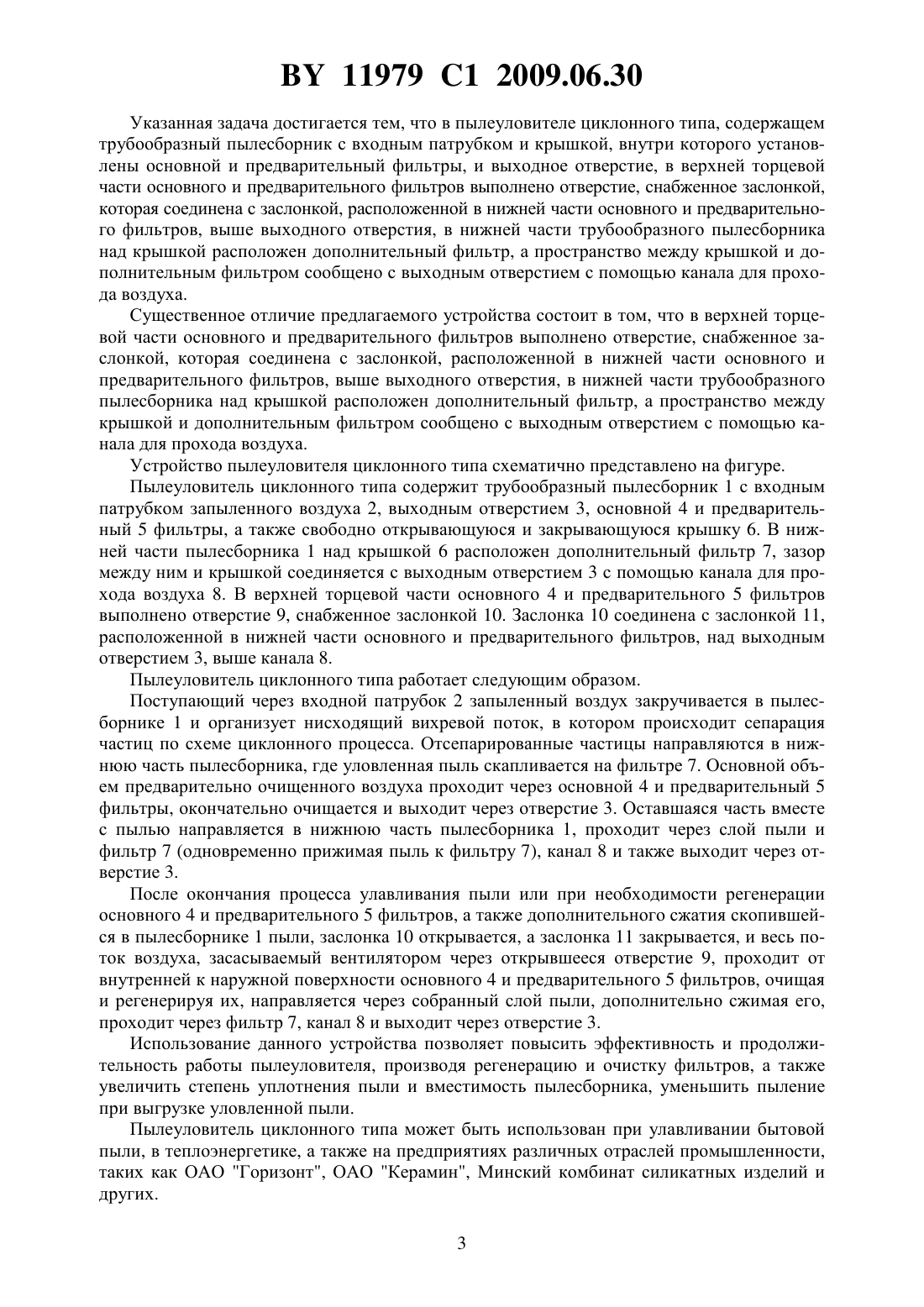 BY 11979 C1 2009.06.30

Указанная задача достигается тем, что в пылеуловителе циклонного типа, содержащем трубообразный пылесборник с входным патрубком и крышкой, внутри которого установлены основной и предварительный фильтры, и выходное отверстие, в верхней торцевой части основного и предварительного фильтров выполнено отверстие, снабженное заслонкой, которая соединена с заслонкой, расположенной в нижней части основного и предварительного фильтров, выше выходного отверстия, в нижней части трубообразного пылесборника над крышкой расположен дополнительный фильтр, а пространство между крышкой и дополнительным фильтром сообщено с выходным отверстием с помощью канала для прохода воздуха.

Существенное отличие предлагаемого устройства состоит в том, что в верхней торцевой части основного и предварительного фильтров выполнено отверстие, снабженное заслонкой, которая соединена с заслонкой, расположенной в нижней части основного и предварительного фильтров, выше выходного отверстия, в нижней части трубообразного пылесборника над крышкой расположен дополнительный фильтр, а пространство между крышкой и дополнительным фильтром сообщено с выходным отверстием с помощью канала для прохода воздуха.

Устройство пылеуловителя циклонного типа схематично представлено на фигуре.

Пылеуловитель циклонного типа содержит трубообразный пылесборник 1 с входным патрубком запыленного воздуха 2, выходным отверстием 3, основной 4 и предварительный 5 фильтры, а также свободно открывающуюся и закрывающуюся крышку 6. В нижней части пылесборника 1 над крышкой 6 расположен дополнительный фильтр 7, зазор между ним и крышкой соединяется с выходным отверстием 3 с помощью канала для прохода воздуха 8. В верхней торцевой части основного 4 и предварительного 5 фильтров выполнено отверстие 9, снабженное заслонкой 10. Заслонка 10 соединена с заслонкой 11, расположенной в нижней части основного и предварительного фильтров, над выходным отверстием 3, выше канала 8.

Пылеуловитель циклонного типа работает следующим образом.

Поступающий через входной патрубок 2 запыленный воздух закручивается в пылесборнике 1 и организует нисходящий вихревой поток, в котором происходит сепарация частиц по схеме циклонного процесса. Отсепарированные частицы направляются в нижнюю часть пылесборника, где уловленная пыль скапливается на фильтре 7. Основной объем предварительно очищенного воздуха проходит через основной 4 и предварительный 5 фильтры, окончательно очищается и выходит через отверстие 3. Оставшаяся часть вместе с пылью направляется в нижнюю часть пылесборника 1, проходит через слой пыли и фильтр 7 (одновременно прижимая пыль к фильтру 7), канал 8 и также выходит через отверстие 3.

После окончания процесса улавливания пыли или при необходимости регенерации основного 4 и предварительного 5 фильтров, а также дополнительного сжатия скопившейся в пылесборнике 1 пыли, заслонка 10 открывается, а заслонка 11 закрывается, и весь поток воздуха, засасываемый вентилятором через открывшееся отверстие 9, проходит от внутренней к наружной поверхности основного 4 и предварительного 5 фильтров, очищая и регенерируя их, направляется через собранный слой пыли, дополнительно сжимая его, проходит через фильтр 7, канал 8 и выходит через отверстие 3.

Использование данного устройства позволяет повысить эффективность и продолжительность работы пылеуловителя, производя регенерацию и очистку фильтров, а также увеличить степень уплотнения пыли и вместимость пылесборника, уменьшить пыление при выгрузке уловленной пыли.

Пылеуловитель циклонного типа может быть использован при улавливании бытовой пыли, в теплоэнергетике, а также на предприятиях различных отраслей промышленности, таких как ОАО "Горизонт", ОАО "Керамин", Минский комбинат силикатных изделий и других.

3